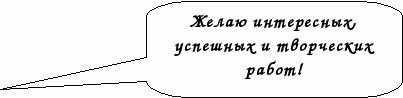 Желаю интересных, успешных и творческих работ!